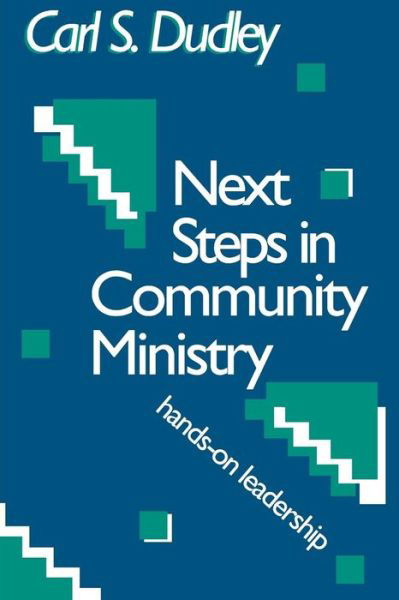 Carl S. Dudley

Next Steps in Community Ministry

hands-on leadership